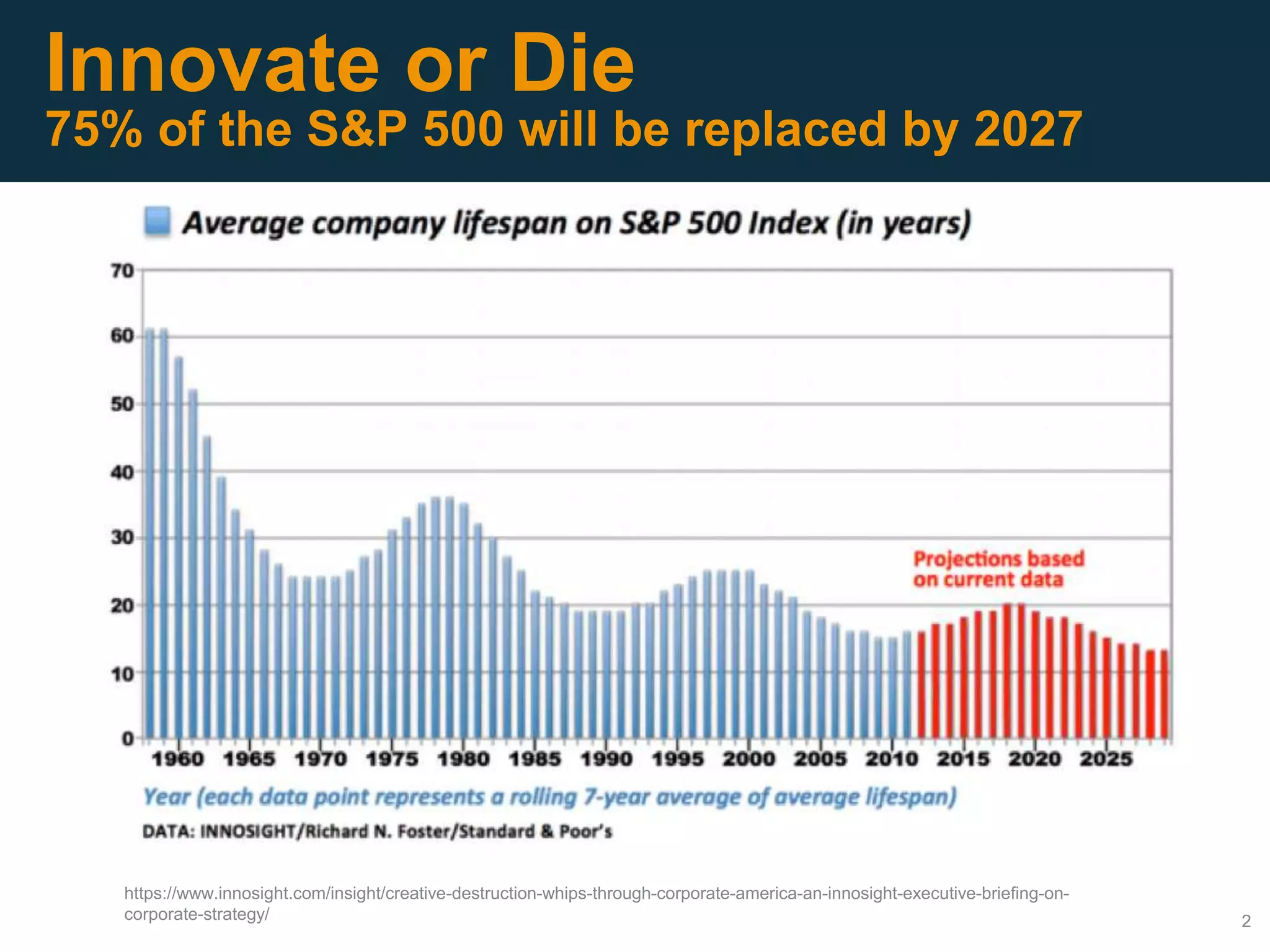 Innovate or Die
75% of the S&P 500 will be replaced by 2027

Average company lifespan on S&P 500 Index (in years)

70
60
50
40
30
20
10
0

Projections based on current data

1960 1965 1970 1975 1980 1985 1990 1995 2000 2005 2010 2015 2020 2025

Year (each data point represents a rolling 7-year average of average lifespan)

DATA: INNOSIGHT/Richard N. Foster/Standard & Poor's

https://www.innosight.com/insight/creative-destruction-whips-through-corporate-america-an-innosight-executive-briefing-on-corporate-strategy/

2